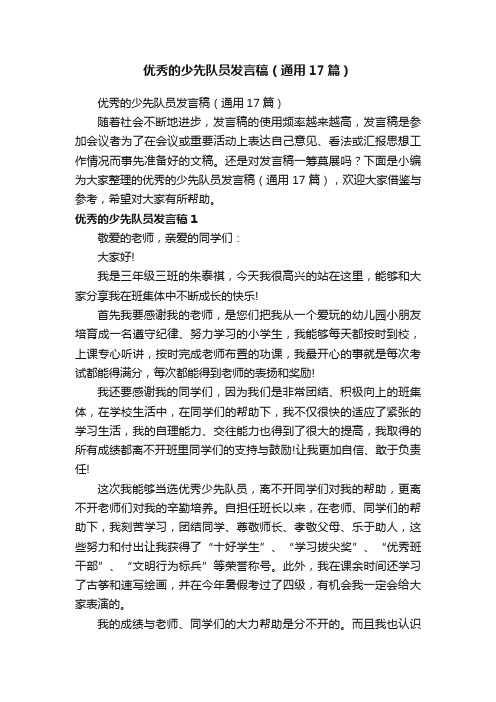 优秀的少先队员发言稿（通用17篇）

优秀的少先队员发言稿（通用17篇）

随着社会不断地进步，发言稿的使用频率越来越高，发言稿是参加会议者为了在会议或重要活动上表达自己意见、看法或汇报思想工作情况而事先准备好的文稿。还是对发言稿一筹莫展吗？下面是小编为大家整理的优秀的少先队员发言稿（通用17篇），欢迎大家借鉴与参考，希望对大家有所帮助。

优秀的少先队员发言稿1

敬爱的老师，亲爱的同学们：

大家好!

我是三年级三班的朱泰祺，今天我很高兴的站在这里，能够和大家分享我在班集体中不断成长的快乐!

首先我要感谢我的老师，是您们把我从一个爱玩的幼儿园小朋友培育成一名遵守纪律、努力学习的小学生，我能够每天都按时到校，上课专心听讲，按时完成老师布置的功课，我最开心的事就是每次考试都能得满分，每次都能得到老师的表扬和奖励!

我还要感谢我的同学们，因为我们是非常团结、积极向上的班集体，在学校生活中，在同学们的帮助下，我不仅很快的适应了紧张的学习生活，我的自理能力、交往能力也得到了很大的提高，我取得的所有成绩都离不开班里同学们的支持与鼓励!让我更加自信、敢于负责任!

这次我能够当选优秀少先队员，离不开同学们对我的帮助，更离不开老师们对我的辛勤培养。自担任班长以来，在老师、同学们的帮助下，我刻苦学习，团结同学、尊敬师长、孝敬父母、乐于助人，这些努力和付出让我获得了“十好学生”、“学习拔尖奖”、“优秀班干部”、“文明行为标兵”等荣誉称号。此外，我在课余时间还学习了古筝和速写绘画，并在今年暑假考过了四级，有机会我一定会给大家表演的。

我的成绩与老师、同学们的大力帮助是分不开的。而且我也认识